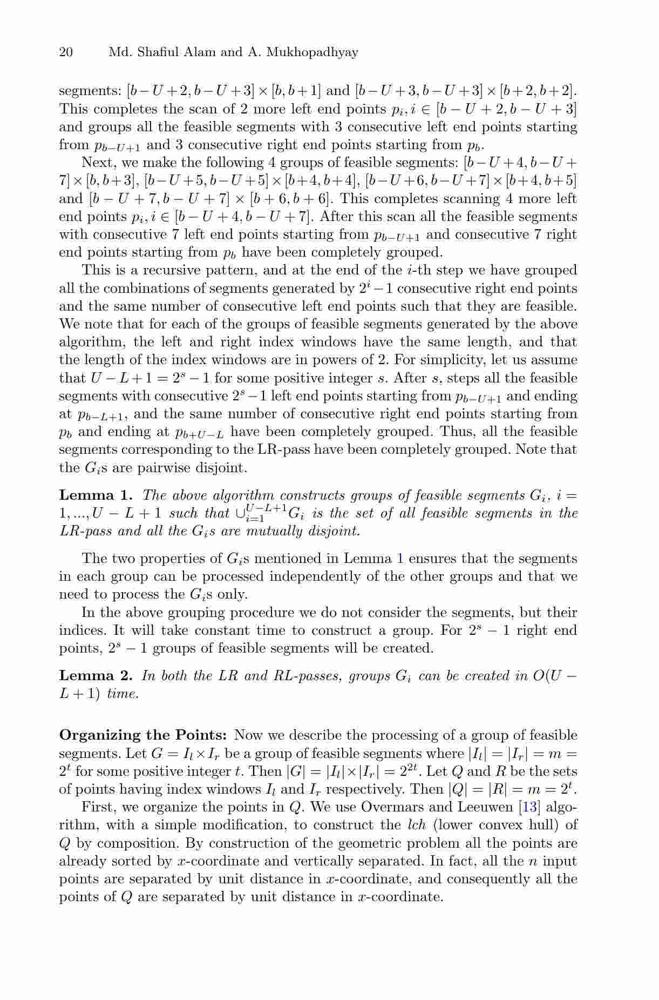 20 Md. Shafiul Alam and A. Mukhopadhyay

segments: $[b-U+2, b-U+3] \times [b, b+1]$ and $[b-U+3, b-U+3] \times [b+2, b+2]$. This completes the scan of 2 more left end points $p_i, i \in [b-U+2, b-U+3]$ and groups all the feasible segments with 3 consecutive left end points starting from $p_{b-U+1}$ and 3 consecutive right end points starting from $p_b$.

Next, we make the following 4 groups of feasible segments: $[b-U+4, b-U+7] \times [b, b+3]$, $[b-U+5, b-U+5] \times [b+4, b+4]$, $[b-U+6, b-U+7] \times [b+4, b+5]$ and $[b-U+7, b-U+7] \times [b+6, b+6]$. This completes scanning 4 more left end points $p_i, i \in [b-U+4, b-U+7]$. After this scan all the feasible segments with consecutive 7 left end points starting from $p_{b-U+1}$ and consecutive 7 right end points starting from $p_b$ have been completely grouped.

This is a recursive pattern, and at the end of the $i$-th step we have grouped all the combinations of segments generated by $2^i - 1$ consecutive right end points and the same number of consecutive left end points such that they are feasible. We note that for each of the groups of feasible segments generated by the above algorithm, the left and right index windows have the same length, and that the length of the index windows are in powers of 2. For simplicity, let us assume that $U - L + 1 = 2^s - 1$ for some positive integer $s$. After $s$, steps all the feasible segments with consecutive $2^s - 1$ left end points starting from $p_{b-U+1}$ and ending at $p_{b-L+1}$, and the same number of consecutive right end points starting from $p_b$ and ending at $p_{b+U-L}$ have been completely grouped. Thus, all the feasible segments corresponding to the LR-pass have been completely grouped. Note that the $G_i$s are pairwise disjoint.

**Lemma 1.** *The above algorithm constructs groups of feasible segments $G_i$, $i = 1, ..., U - L + 1$ such that $\cup_{i=1}^{U-L+1} G_i$ is the set of all feasible segments in the LR-pass and all the $G_i$s are mutually disjoint.*

The two properties of $G_i$s mentioned in Lemma 1 ensures that the segments in each group can be processed independently of the other groups and that we need to process the $G_i$s only.

In the above grouping procedure we do not consider the segments, but their indices. It will take constant time to construct a group. For $2^s - 1$ right end points, $2^s - 1$ groups of feasible segments will be created.

**Lemma 2.** *In both the LR and RL-passes, groups $G_i$ can be created in $O(U - L + 1)$ time.*

**Organizing the Points:** Now we describe the processing of a group of feasible segments. Let $G = I_l \times I_r$ be a group of feasible segments where $|I_l| = |I_r| = m = 2^t$ for some positive integer $t$. Then $|G| = |I_l| \times |I_r| = 2^{2t}$. Let $Q$ and $R$ be the sets of points having index windows $I_l$ and $I_r$ respectively. Then $|Q| = |R| = m = 2^t$.

First, we organize the points in $Q$. We use Overmars and Leeuwen [13] algorithm, with a simple modification, to construct the *lch* (lower convex hull) of $Q$ by composition. By construction of the geometric problem all the points are already sorted by $x$-coordinate and vertically separated. In fact, all the $n$ input points are separated by unit distance in $x$-coordinate, and consequently all the points of $Q$ are separated by unit distance in $x$-coordinate.